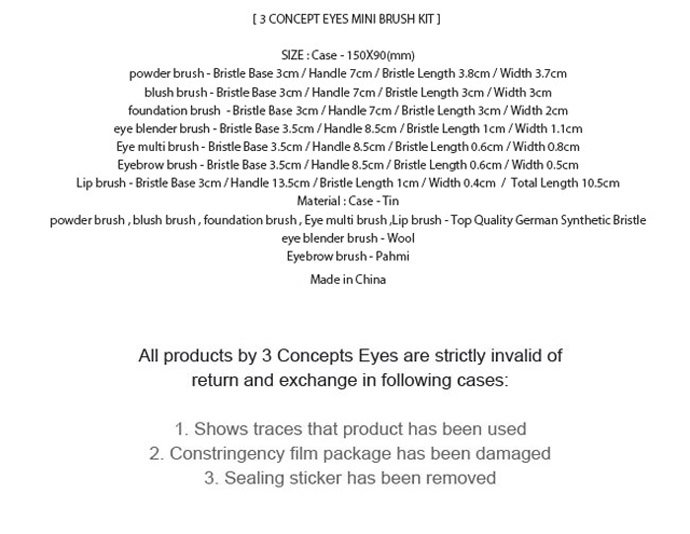 [ 3 CONCEPT EYES MINI BRUSH KIT ]

SIZE : Case - 150X90(mm)
powder brush - Bristle Base 3cm / Handle 7cm / Bristle Length 3.8cm / Width 3.7cm
blush brush - Bristle Base 3cm / Handle 7cm / Bristle Length 3cm / Width 3cm
foundation brush - Bristle Base 3cm / Handle 7cm / Bristle Length 3cm / Width 2cm
eye blender brush - Bristle Base 3.5cm / Handle 8.5cm / Bristle Length 1cm / Width 1.1cm
Eye multi brush - Bristle Base 3.5cm / Handle 8.5cm / Bristle Length 0.6cm / Width 0.8cm
Eyebrow brush - Bristle Base 3.5cm / Handle 8.5cm / Bristle Length 0.6cm / Width 0.5cm
Lip brush - Bristle Base 3cm / Handle 13.5cm / Bristle Length 1cm / Width 0.4cm / Total Length 10.5cm
Material : Case - Tin
powder brush , blush brush , foundation brush , Eye multi brush ,Lip brush - Top Quality German Synthetic Bristle
eye blender brush - Wool
Eyebrow brush - Pahmi
Made in China

All products by 3 Concepts Eyes are strictly invalid of return and exchange in following cases:

1. Shows traces that product has been used
2. Constringency film package has been damaged
3. Sealing sticker has been removed